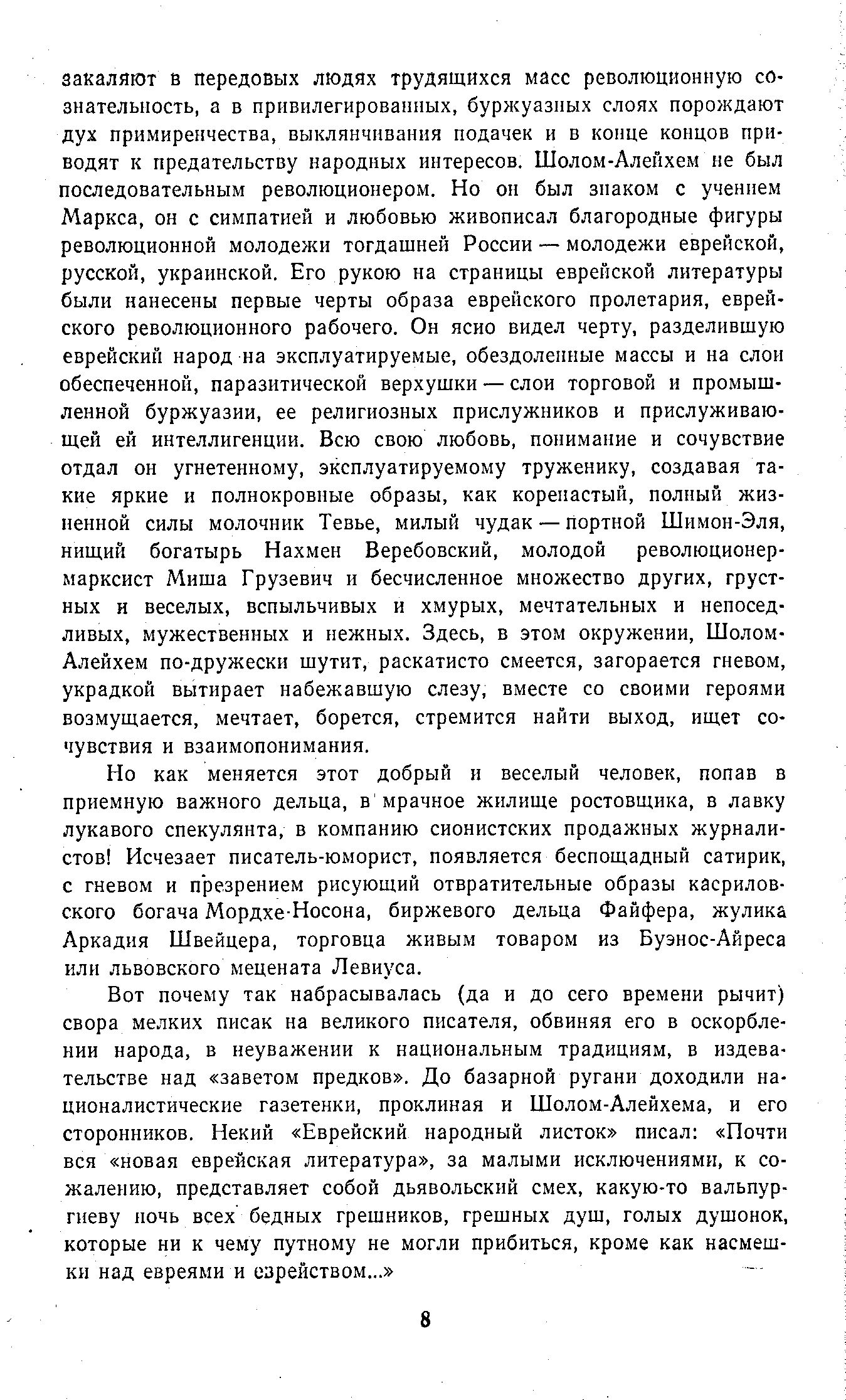 закаляют в передовых людях трудящихся масс революционную сознательность, а в привилегированных, буржуазных слоях порождают дух примиренчества, выклянчивания подачек и в конце концов приводят к предательству народных интересов. Шолом-Алейхем не был последовательным революционером. Но он был знаком с учением Маркса, он с симпатией и любовью живописал благородные фигуры революционной молодежи тогдашней России — молодежи еврейской, русской, украинской. Его рукою на страницы еврейской литературы были нанесены первые черты образа еврейского пролетария, еврейского революционного рабочего. Он ясно видел черту, разделившую еврейский народ на эксплуатируемые, обездоленные массы и на слои обеспеченной, паразитической верхушки — слои торговой и промышленной буржуазии, ее религиозных прислужников и прислуживающей ей интеллигенции. Всю свою любовь, понимание и сочувствие отдал он угнетенному, эксплуатируемому труженику, создавая такие яркие и полнокровные образы, как коренастый, полный жизненной силы молочник Тевье, милый чудак — портной Шимон-Эля, нищий богатырь Нахмен Веребовский, молодой революционер-марксист Миша Грузевич и бесчисленное множество других, грустных и веселых, вспыльчивых и хмурых, мечтательных и непоседливых, мужественных и нежных. Здесь, в этом окружении, Шолом-Алейхем по-дружески шутит, раскатисто смеется, загорается гневом, украдкой вытирает набежавшую слезу, вместе со своими героями возмущается, мечтает, борется, стремится найти выход, ищет сочувствия и взаимопонимания.

Но как меняется этот добрый и веселый человек, попав в приемную важного дельца, в мрачное жилище ростовщика, в лавку лукавого спекулянта, в компанию сионистских продажных журналистов! Исчезает писатель-юморист, появляется беспощадный сатирик, с гневом и презрением рисующий отвратительные образы касриловского богача Мордхе-Носона, биржевого дельца Файфера, жулика Аркадия Швейцера, торговца живым товаром из Буэнос-Айреса или львовского мецената Левиуса.

Вот почему так набрасывалась (да и до сего времени рычит) свора мелких писак на великого писателя, обвиняя его в оскорблении народа, в неуважении к национальным традициям, в издевательстве над «заветом предков». До базарной ругани доходили националистические газетенки, проклиная и Шолом-Алейхема, и его сторонников. Некий «Еврейский народный листок» писал: «Почти вся «новая еврейская литература», за малыми исключениями, к сожалению, представляет собой дьявольский смех, какую-то вальпургиеву ночь всех бедных грешников, грешных душ, голых душонок, которые ни к чему путному не могли прибиться, кроме как насмешки над евреями и еврейством...»

8